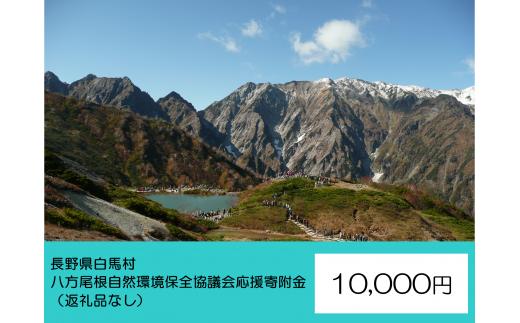 長野県白馬村
八方尾根自然環境保全協議会応援寄附金
（返礼品なし）

10,000円